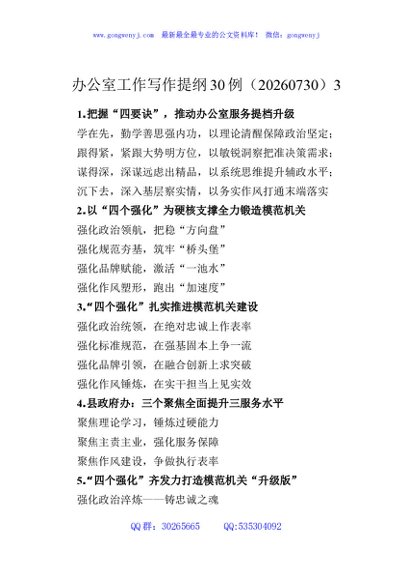 www.gongwenyj.com　最新最全最专业的公文资料库！ 微信：gongwenyj

办公室工作写作提纲30例（20260730）3

1.把握“四要诀”，推动办公室服务提档升级

学在先，勤学善思强内功，以理论清醒保障政治坚定；

跟得紧，紧跟大势明方位，以敏锐洞察把准决策需求；

谋得深，深谋远虑出精品，以系统思维提升辅政水平；

沉下去，深入基层察实情，以务实作风打通末端落实

2.以“四个强化”为硬核支撑全力锻造模范机关

强化政治领航，把稳“方向盘”

强化规范夯基，筑牢“桥头堡”

强化品牌赋能，激活“一池水”

强化作风塑形，跑出“加速度”

3.“四个强化”扎实推进模范机关建设

强化政治统领，在绝对忠诚上作表率

强化标准规范，在强基固本上争一流

强化品牌引领，在融合创新上求突破

强化作风锤炼，在实干担当上见实效

4.县政府办：三个聚焦全面提升三服务水平

聚焦理论学习，锤炼过硬能力

聚焦主责主业，强化服务保障

聚焦作风建设，争做执行表率

5.“四个强化”齐发力打造模范机关“升级版”

强化政治淬炼——铸忠诚之魂

QQ群：30265665　　QQ:535304092